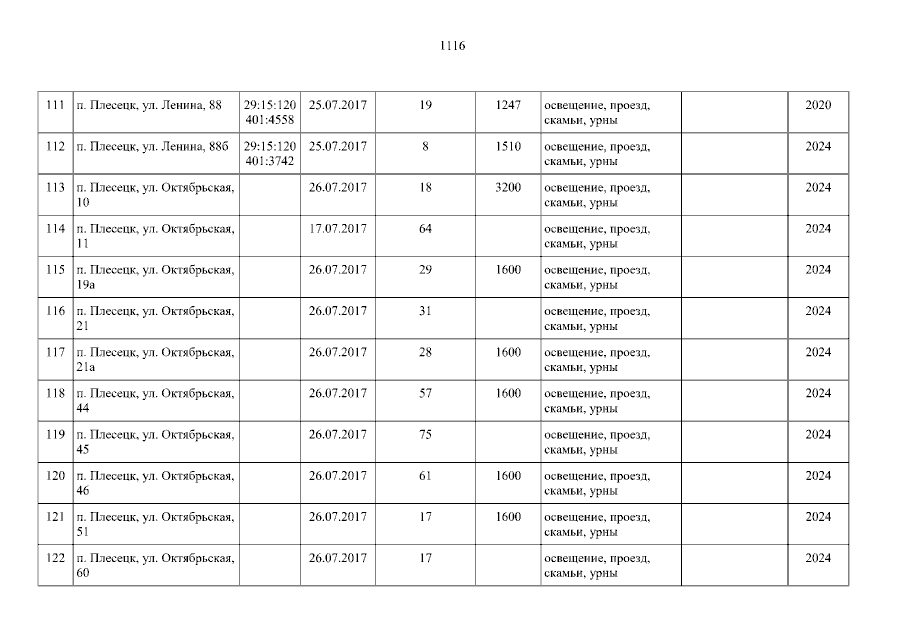 1116

| 111 | п. Плесецк, ул. Ленина, 88 | 29:15:120401:4558 | 25.07.2017 | 19 | 1247 | освещение, проезд, скамьи, урны |  | 2020 |
|---|---|---|---|---|---|---|---|---|
| 112 | п. Плесецк, ул. Ленина, 88б | 29:15:120401:3742 | 25.07.2017 | 8 | 1510 | освещение, проезд, скамьи, урны |  | 2024 |
| 113 | п. Плесецк, ул. Октябрьская, 10 |  | 26.07.2017 | 18 | 3200 | освещение, проезд, скамьи, урны |  | 2024 |
| 114 | п. Плесецк, ул. Октябрьская, 11 |  | 17.07.2017 | 64 |  | освещение, проезд, скамьи, урны |  | 2024 |
| 115 | п. Плесецк, ул. Октябрьская, 19а |  | 26.07.2017 | 29 | 1600 | освещение, проезд, скамьи, урны |  | 2024 |
| 116 | п. Плесецк, ул. Октябрьская, 21 |  | 26.07.2017 | 31 |  | освещение, проезд, скамьи, урны |  | 2024 |
| 117 | п. Плесецк, ул. Октябрьская, 21а |  | 26.07.2017 | 28 | 1600 | освещение, проезд, скамьи, урны |  | 2024 |
| 118 | п. Плесецк, ул. Октябрьская, 44 |  | 26.07.2017 | 57 | 1600 | освещение, проезд, скамьи, урны |  | 2024 |
| 119 | п. Плесецк, ул. Октябрьская, 45 |  | 26.07.2017 | 75 |  | освещение, проезд, скамьи, урны |  | 2024 |
| 120 | п. Плесецк, ул. Октябрьская, 46 |  | 26.07.2017 | 61 | 1600 | освещение, проезд, скамьи, урны |  | 2024 |
| 121 | п. Плесецк, ул. Октябрьская, 51 |  | 26.07.2017 | 17 | 1600 | освещение, проезд, скамьи, урны |  | 2024 |
| 122 | п. Плесецк, ул. Октябрьская, 60 |  | 26.07.2017 | 17 |  | освещение, проезд, скамьи, урны |  | 2024 |